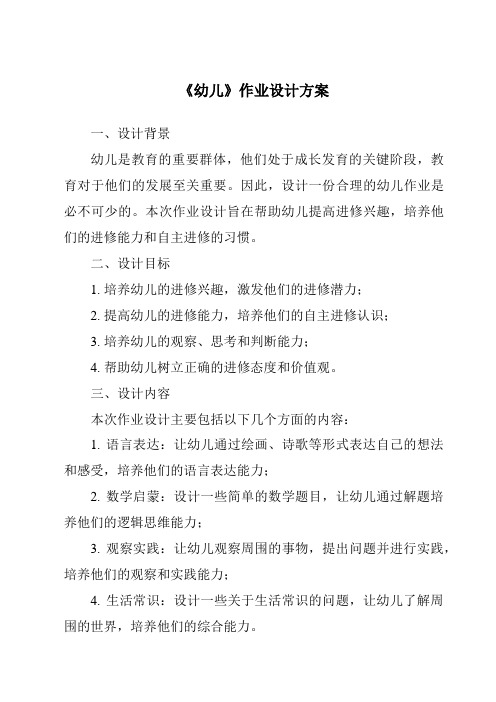 《幼儿》作业设计方案

一、设计背景

幼儿是教育的重要群体，他们处于成长发育的关键阶段，教育对于他们的发展至关重要。因此，设计一份合理的幼儿作业是必不可少的。本次作业设计旨在帮助幼儿提高进修兴趣，培养他们的进修能力和自主进修的习惯。

二、设计目标

1. 培养幼儿的进修兴趣，激发他们的进修潜力；

2. 提高幼儿的进修能力，培养他们的自主进修认识；

3. 培养幼儿的观察、思考和判断能力；

4. 帮助幼儿树立正确的进修态度和价值观。

三、设计内容

本次作业设计主要包括以下几个方面的内容：

1. 语言表达：让幼儿通过绘画、诗歌等形式表达自己的想法和感受，培养他们的语言表达能力；

2. 数学启蒙：设计一些简单的数学题目，让幼儿通过解题培养他们的逻辑思维能力；

3. 观察实践：让幼儿观察周围的事物，提出问题并进行实践，培养他们的观察和实践能力；

4. 生活常识：设计一些关于生活常识的问题，让幼儿了解周围的世界，培养他们的综合能力。